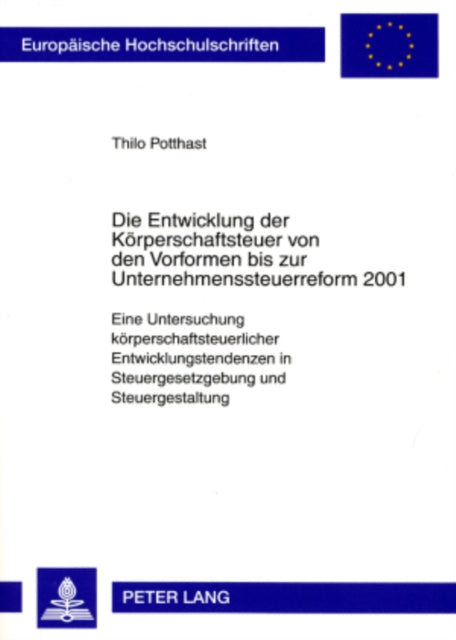 Europäische Hochschulschriften

Thilo Potthast

Die Entwicklung der Körperschaftsteuer von den Vorformen bis zur Unternehmenssteuerreform 2001

Eine Untersuchung körperschaftsteuerlicher Entwicklungstendenzen in Steuergesetzgebung und Steuergestaltung

PETER LANG